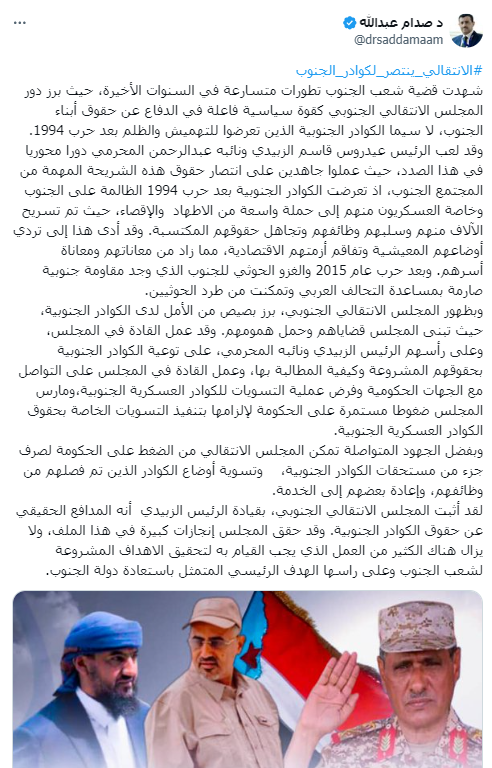 د صدام عبدالله
@drsaddamaam

#الانتقالي_ينتصر_لكوادر_الجنوب
شهدت قضية شعب الجنوب تطورات متسارعة في السنوات الأخيرة، حيث برز دور المجلس الانتقالي الجنوبي كقوة سياسية فاعلة في الدفاع عن حقوق أبناء الجنوب، لا سيما الكوادر الجنوبية الذين تعرضوا للتهميش والظلم بعد حرب 1994.
وقد لعب الرئيس عيدروس قاسم الزبيدي ونائبه عبدالرحمن المحرمي دورا محوريا في هذا الصدد، حيث عملوا جاهدين على انتصار حقوق هذه الشريحة المهمة من المجتمع الجنوب، اذ تعرضت الكوادر الجنوبية بعد حرب 1994 الظالمة على الجنوب وخاصة العسكريون منهم إلى حملة واسعة من الاطهاد والإقصاء، حيث تم تسريح الآلاف منهم وسلبهم وظائفهم وتجاهل حقوقهم المكتسبة. وقد أدى هذا إلى تردي أوضاعهم المعيشية وتفاقم أزمتهم الاقتصادية، مما زاد من معاناتهم ومعاناة أسرهم. وبعد حرب عام 2015 والغزو الحوثي للجنوب الذي وجد مقاومة جنوبية صارمة بمساعدة التحالف العربي وتمكنت من طرد الحوثيين.
وبظهور المجلس الانتقالي الجنوبي، برز بصيص من الأمل لدى الكوادر الجنوبية، حيث تبنى المجلس قضاياهم وحمل همومهم. وقد عمل القادة في المجلس، وعلى رأسهم الرئيس الزبيدي ونائبه المحرمي، على توعية الكوادر الجنوبية بحقوقهم المشروعة وكيفية المطالبة بها، وعمل القادة في المجلس على التواصل مع الجهات الحكومية وفرض عملية التسويات للكوادر العسكرية الجنوبية،ومارس المجلس ضغوطا مستمرة على الحكومة لإلزامها بتنفيذ التسويات الخاصة بحقوق الكوادر العسكرية الجنوبية.
وبفضل الجهود المتواصلة تمكن المجلس الانتقالي من الضغط على الحكومة لصرف جزء من مستحقات الكوادر الجنوبية، وتسوية أوضاع الكوادر الذين تم فصلهم من وظائفهم، وإعادة بعضهم إلى الخدمة.
لقد أثبت المجلس الانتقالي الجنوبي، بقيادة الرئيس الزبيدي أنه المدافع الحقيقي عن حقوق الكوادر الجنوبية. وقد حقق المجلس إنجازات كبيرة في هذا الملف، ولا يزال هناك الكثير من العمل الذي يجب القيام به لتحقيق الاهداف المشروعة لشعب الجنوب وعلى راسها الهدف الرئيسي المتمثل باستعادة دولة الجنوب.